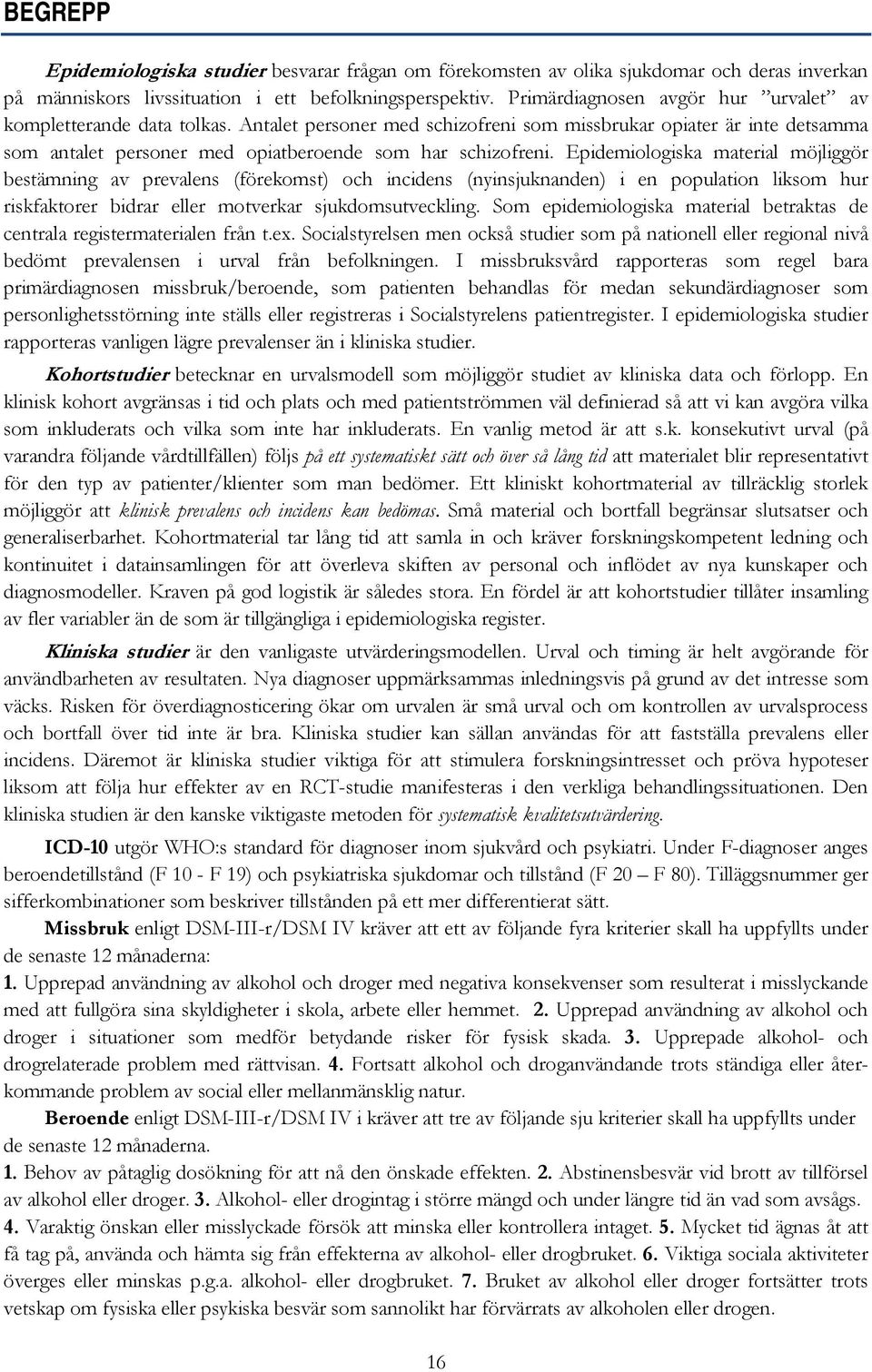 BEGREPP

Epidemiologiska studier besvarar frågan om förekomsten av olika sjukdomar och deras inverkan på människors livssituation i ett befolkningsperspektiv. Primärdiagnosen avgör hur "urvalet" av kompletterande data tolkas. Antalet personer med schizofreni som missbrukar opiater är inte detsamma som antalet personer med opiatberoende som har schizofreni. Epidemiologiska material möjliggör bestämning av prevalens (förekomst) och incidens (nyinsjuknanden) i en population liksom hur riskfaktorer bidrar eller motverkar sjukdomsutveckling. Som epidemiologiska material betraktas de centrala registermaterialen från t.ex. Socialstyrelsen men också studier som på nationell eller regional nivå bedömt prevalensen i urval från befolkningen. I missbruksvård rapporteras som regel bara primärdiagnosen missbruk/beroende, som patienten behandlas för medan sekundärdiagnoser som personlighetsstörning inte ställs eller registreras i Socialstyrelens patientregister. I epidemiologiska studier rapporteras vanligen lägre prevalenser än i kliniska studier.

Kohortstudier betecknar en urvalsmodell som möjliggör studiet av kliniska data och förlopp. En klinisk kohort avgränsas i tid och plats och med patientströmmen väl definierad så att vi kan avgöra vilka som inkluderats och vilka som inte har inkluderats. En vanlig metod är att s.k. konsekutivt urval (på varandra följande vårdtillfällen) följs på ett systematiskt sätt och över så lång tid att materialet blir representativt för den typ av patienter/klienter som man bedömer. Ett kliniskt kohortmaterial av tillräcklig storlek möjliggör att klinisk prevalens och incidens kan bedömas. Små material och bortfall begränsar slutsatser och generaliserbarhet. Kohortmaterial tar lång tid att samla in och kräver forskningskompetent ledning och kontinuitet i datainsamlingen för att överleva skiften av personal och inflödet av nya kunskaper och diagnosmodeller. Kraven på god logistik är således stora. En fördel är att kohortstudier tillåter insamling av fler variabler än de som är tillgängliga i epidemiologiska register.

Kliniska studier är den vanligaste utvärderingsmodellen. Urval och timing är helt avgörande för användbarheten av resultaten. Nya diagnoser uppmärksammas inledningsvis på grund av det intresse som väcks. Risken för överdiagnosticering ökar om urvalen är små urval och om kontrollen av urvalsprocess och bortfall över tid inte är bra. Kliniska studier kan sällan användas för att fastställa prevalens eller incidens. Däremot är kliniska studier viktiga för att stimulera forskningsintresset och pröva hypoteser liksom att följa hur effekter av en RCT-studie manifesteras i den verkliga behandlingssituationen. Den kliniska studien är den kanske viktigaste metoden för systematisk kvalitetsutvärdering.

ICD-10 utgör WHO:s standard för diagnoser inom sjukvård och psykiatri. Under F-diagnoser anges beroendetillstånd (F 10 - F 19) och psykiatriska sjukdomar och tillstånd (F 20 – F 80). Tilläggsnummer ger sifferkombinationer som beskriver tillstånden på ett mer differentierat sätt.

Missbruk enligt DSM-III-r/DSM IV kräver att ett av följande fyra kriterier skall ha uppfyllts under de senaste 12 månaderna:
1. Upprepad användning av alkohol och droger med negativa konsekvenser som resulterat i misslyckande med att fullgöra sina skyldigheter i skola, arbete eller hemmet. 2. Upprepad användning av alkohol och droger i situationer som medför betydande risker för fysisk skada. 3. Upprepade alkohol- och drogrelaterade problem med rättvisan. 4. Fortsatt alkohol och droganvändande trots ständiga eller återkommande problem av social eller mellanmänsklig natur.

Beroende enligt DSM-III-r/DSM IV i kräver att tre av följande sju kriterier skall ha uppfyllts under de senaste 12 månaderna.
1. Behov av påtaglig dosökning för att nå den önskade effekten. 2. Abstinensbesvär vid brott av tillförsel av alkohol eller droger. 3. Alkohol- eller drogintag i större mängd och under längre tid än vad som avsågs. 4. Varaktig önskan eller misslyckade försök att minska eller kontrollera intaget. 5. Mycket tid ägnas åt att få tag på, använda och hämta sig från effekterna av alkohol- eller drogbruket. 6. Viktiga sociala aktiviteter överges eller minskas p.g.a. alkohol- eller drogbruket. 7. Bruket av alkohol eller droger fortsätter trots vetskap om fysiska eller psykiska besvär som sannolikt har förvärrats av alkoholen eller drogen.

16